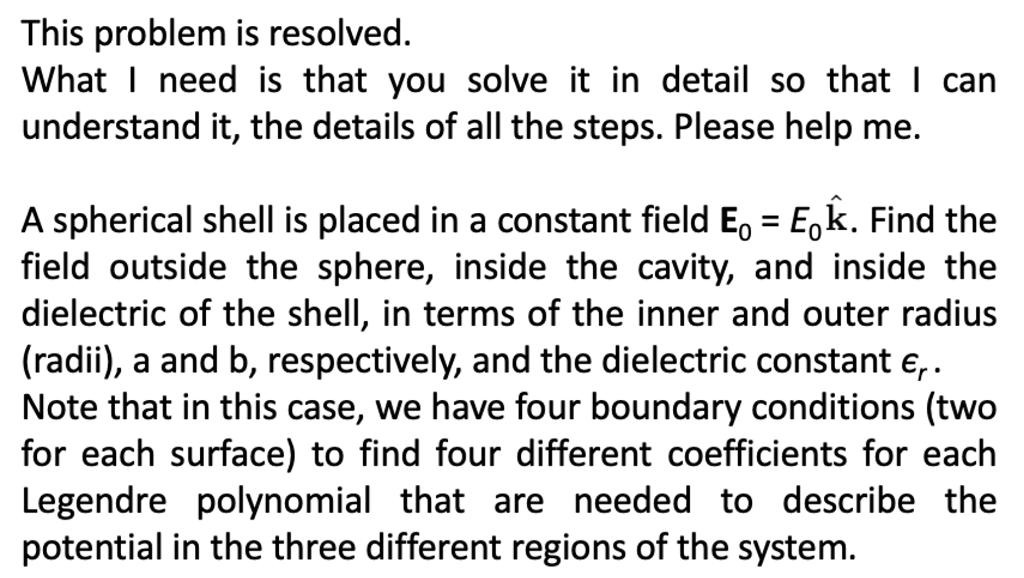 This problem is resolved.
What I need is that you solve it in detail so that I can understand it, the details of all the steps. Please help me.

A spherical shell is placed in a constant field $\mathbf{E}_0 = E_0\hat{\mathbf{k}}$. Find the field outside the sphere, inside the cavity, and inside the dielectric of the shell, in terms of the inner and outer radius (radii), a and b, respectively, and the dielectric constant $\epsilon_r$.
Note that in this case, we have four boundary conditions (two for each surface) to find four different coefficients for each Legendre polynomial that are needed to describe the potential in the three different regions of the system.